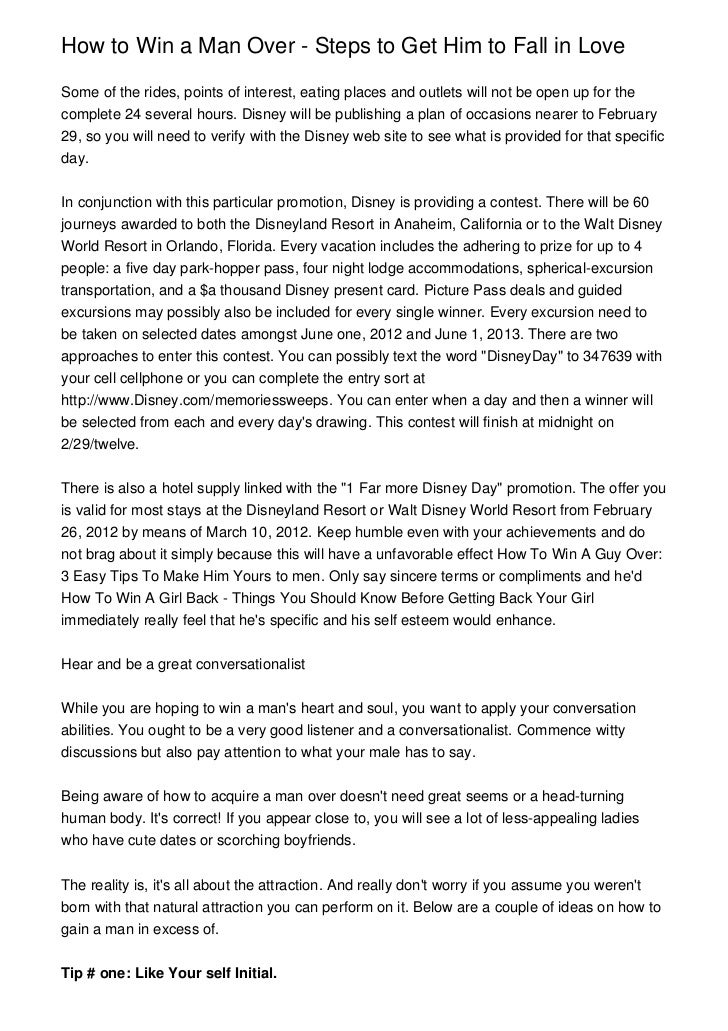 How to Win a Man Over - Steps to Get Him to Fall in Love

Some of the rides, points of interest, eating places and outlets will not be open up for the complete 24 several hours. Disney will be publishing a plan of occasions nearer to February 29, so you will need to verify with the Disney web site to see what is provided for that specific day.

In conjunction with this particular promotion, Disney is providing a contest. There will be 60 journeys awarded to both the Disneyland Resort in Anaheim, California or to the Walt Disney World Resort in Orlando, Florida. Every vacation includes the adhering to prize for up to 4 people: a five day park-hopper pass, four night lodge accommodations, spherical-excursion transportation, and a $a thousand Disney present card. Picture Pass deals and guided excursions may possibly also be included for every single winner. Every excursion need to be taken on selected dates amongst June one, 2012 and June 1, 2013. There are two approaches to enter this contest. You can possibly text the word "DisneyDay" to 347639 with your cell cellphone or you can complete the entry sort at http://www.Disney.com/memoriessweeps. You can enter when a day and then a winner will be selected from each and every day's drawing. This contest will finish at midnight on 2/29/twelve.

There is also a hotel supply linked with the "1 Far more Disney Day" promotion. The offer you is valid for most stays at the Disneyland Resort or Walt Disney World Resort from February 26, 2012 by means of March 10, 2012. Keep humble even with your achievements and do not brag about it simply because this will have a unfavorable effect How To Win A Guy Over: 3 Easy Tips To Make Him Yours to men. Only say sincere terms or compliments and he'd How To Win A Girl Back - Things You Should Know Before Getting Back Your Girl immediately really feel that he's specific and his self esteem would enhance.

Hear and be a great conversationalist

While you are hoping to win a man's heart and soul, you want to apply your conversation abilities. You ought to be a very good listener and a conversationalist. Commence witty discussions but also pay attention to what your male has to say.

Being aware of how to acquire a man over doesn't need great seems or a head-turning human body. It's correct! If you appear close to, you will see a lot of less-appealing ladies who have cute dates or scorching boyfriends.

The reality is, it's all about the attraction. And really don't worry if you assume you weren't born with that natural attraction you can perform on it. Below are a couple of ideas on how to gain a man in excess of.

Tip # one: Like Your self Initial.